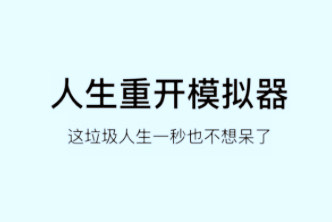 人生重开模拟器

这垃圾人生一秒也不想呆了